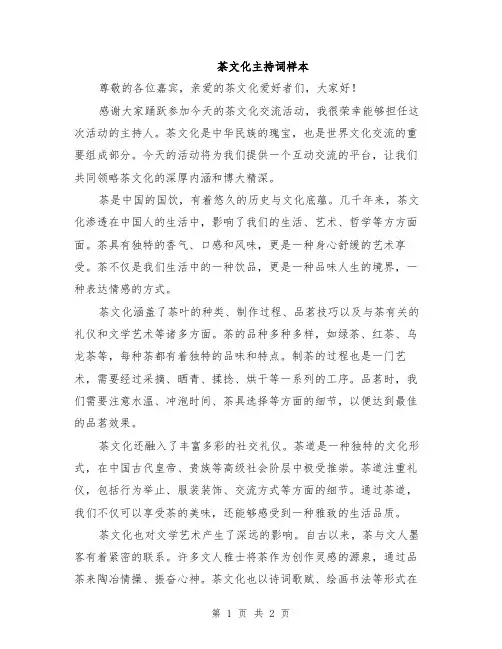 茶文化主持词样本

尊敬的各位嘉宾，亲爱的茶文化爱好者们，大家好！

感谢大家踊跃参加今天的茶文化交流活动，我很荣幸能够担任这次活动的主持人。茶文化是中华民族的瑰宝，也是世界文化交流的重要组成部分。今天的活动将为我们提供一个互动交流的平台，让我们共同领略茶文化的深厚内涵和博大精深。

茶是中国的国饮，有着悠久的历史与文化底蕴。几千年来，茶文化渗透在中国人的生活中，影响了我们的生活、艺术、哲学等方方面面。茶具有独特的香气、口感和风味，更是一种身心舒缓的艺术享受。茶不仅是我们生活中的一种饮品，更是一种品味人生的境界，一种表达情感的方式。

茶文化涵盖了茶叶的种类、制作过程、品茗技巧以及与茶有关的礼仪和文学艺术等诸多方面。茶的品种多种多样，如绿茶、红茶、乌龙茶等，每种茶都有着独特的品味和特点。制茶的过程也是一门艺术，需要经过采摘、晒青、揉捻、烘干等一系列的工序。品茗时，我们需要注意水温、冲泡时间、茶具选择等方面的细节，以便达到最佳的品茗效果。

茶文化还融入了丰富多彩的社交礼仪。茶道是一种独特的文化形式，在中国古代皇帝、贵族等高级社会阶层中极受推崇。茶道注重礼仪，包括行为举止、服装装饰、交流方式等方面的细节。通过茶道，我们不仅可以享受茶的美味，还能够感受到一种雅致的生活品质。

茶文化也对文学艺术产生了深远的影响。自古以来，茶与文人墨客有着紧密的联系。许多文人雅士将茶作为创作灵感的源泉，通过品茶来陶冶情操、振奋心神。茶文化也以诗词歌赋、绘画书法等形式在

第 1 页 共 2 页